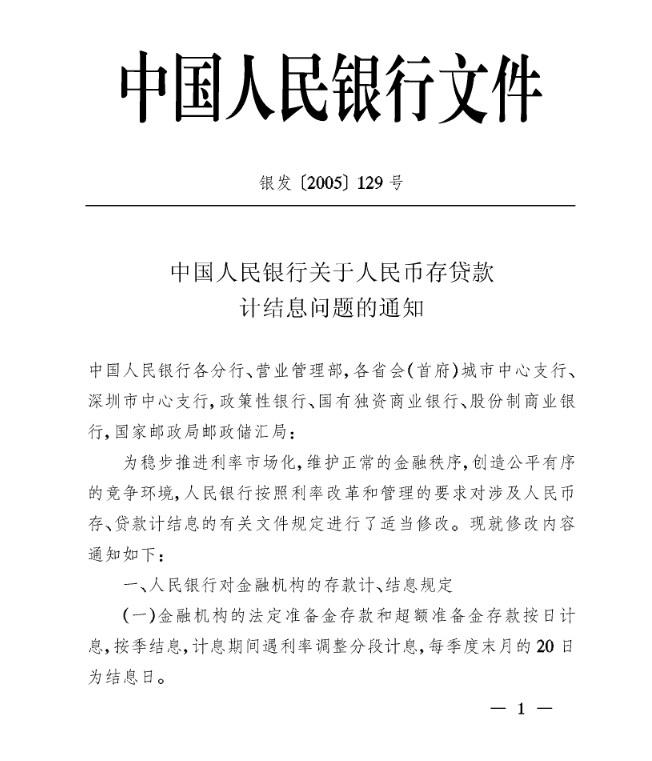 中国人民银行文件

银发〔2005〕129号

中国人民银行关于人民币存贷款计结息问题的通知

中国人民银行各分行、营业管理部，各省会(首府)城市中心支行、深圳市中心支行，政策性银行、国有独资商业银行、股份制商业银行，国家邮政局邮政储汇局：

为稳步推进利率市场化，维护正常的金融秩序，创造公平有序的竞争环境，人民银行按照利率改革和管理的要求对涉及人民币存、贷款计结息的有关文件规定进行了适当修改。现就修改内容通知如下：

一、人民银行对金融机构的存款计、结息规定

(一)金融机构的法定准备金存款和超额准备金存款按日计息，按季结息，计息期间遇利率调整分段计息，每季度末月的20日为结息日。

— 1 —